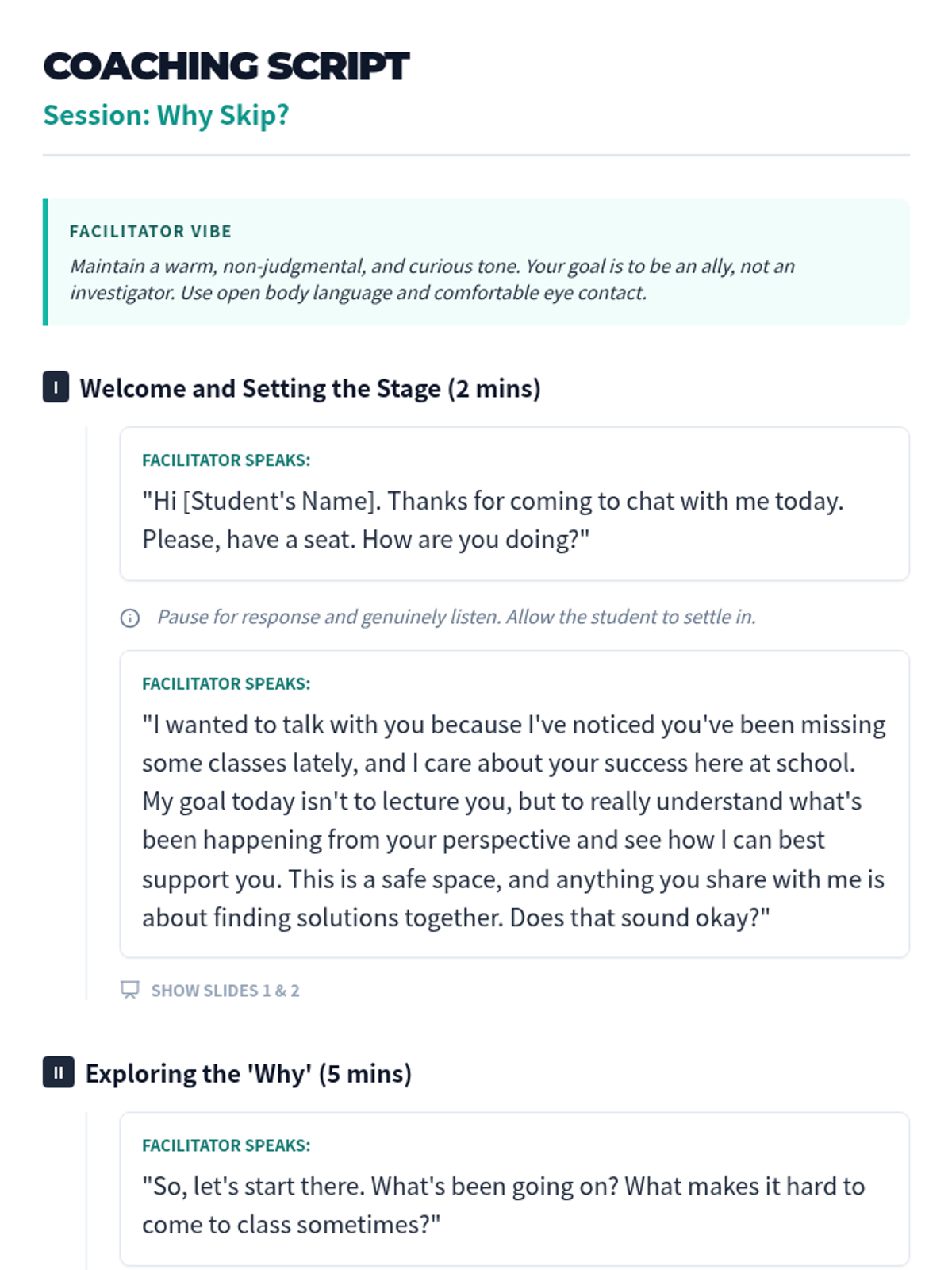 COACHING SCRIPT
Session: Why Skip?

FACILITATOR VIBE
Maintain a warm, non-judgmental, and curious tone. Your goal is to be an ally, not an investigator. Use open body language and comfortable eye contact.

I Welcome and Setting the Stage (2 mins)

FACILITATOR SPEAKS:
"Hi [Student's Name]. Thanks for coming to chat with me today. Please, have a seat. How are you doing?"

Pause for response and genuinely listen. Allow the student to settle in.

FACILITATOR SPEAKS:
"I wanted to talk with you because I've noticed you've been missing some classes lately, and I care about your success here at school. My goal today isn't to lecture you, but to really understand what's been happening from your perspective and see how I can best support you. This is a safe space, and anything you share with me is about finding solutions together. Does that sound okay?"

SHOW SLIDES 1 & 2

II Exploring the 'Why' (5 mins)

FACILITATOR SPEAKS:
"So, let's start there. What's been going on? What makes it hard to come to class sometimes?"